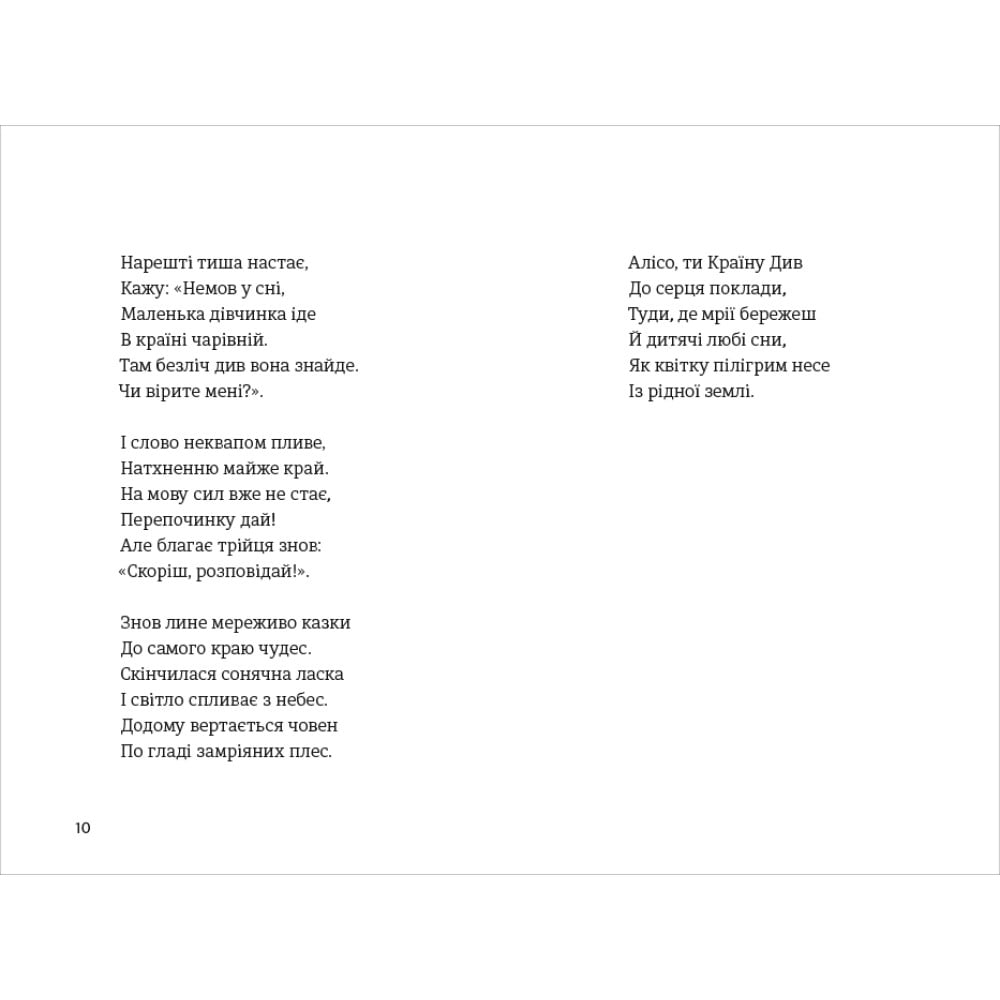 Нарешті тиша настає,
Кажу: «Немов у сні,
Маленька дівчинка іде
В країні чарівній.
Там безліч див вона знайде.
Чи вірите мені?».

І слово неквапом пливе,
Натхненню майже край.
На мову сил вже не стає,
Перепочинку дай!
Але благає трійця знов:
«Скоріш, розповідай!».

Знов лине мереживо казки
До самого краю чудес.
Скінчилася сонячна ласка
І світло спливає з небес.
Додому вертається човен
По гладі замріяних плес.

Алісо, ти Країну Див
До серця поклади,
Туди, де мрії бережеш
Й дитячі любі сни,
Як квітку пілігрим несе
Із рідної землі.

10